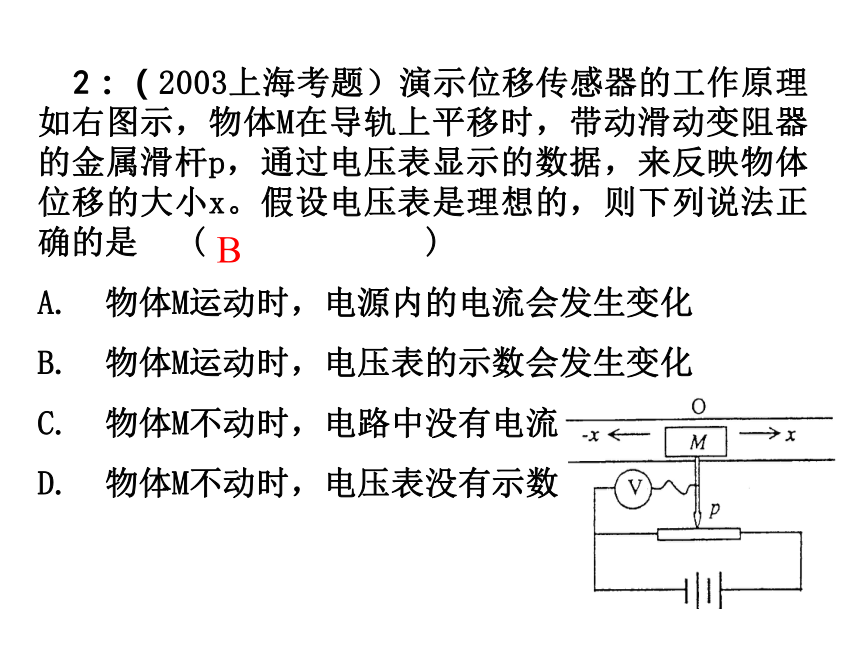 2：（2003上海考题）演示位移传感器的工作原理如右图示，物体M在导轨上平移时，带动滑动变阻器的金属滑杆p，通过电压表显示的数据，来反映物体位移的大小x。假设电压表是理想的，则下列说法正确的是 （ B ）

A. 物体M运动时，电源内的电流会发生变化

B. 物体M运动时，电压表的示数会发生变化

C. 物体M不动时，电路中没有电流

D. 物体M不动时，电压表没有示数

O
-x
M
x
V
p